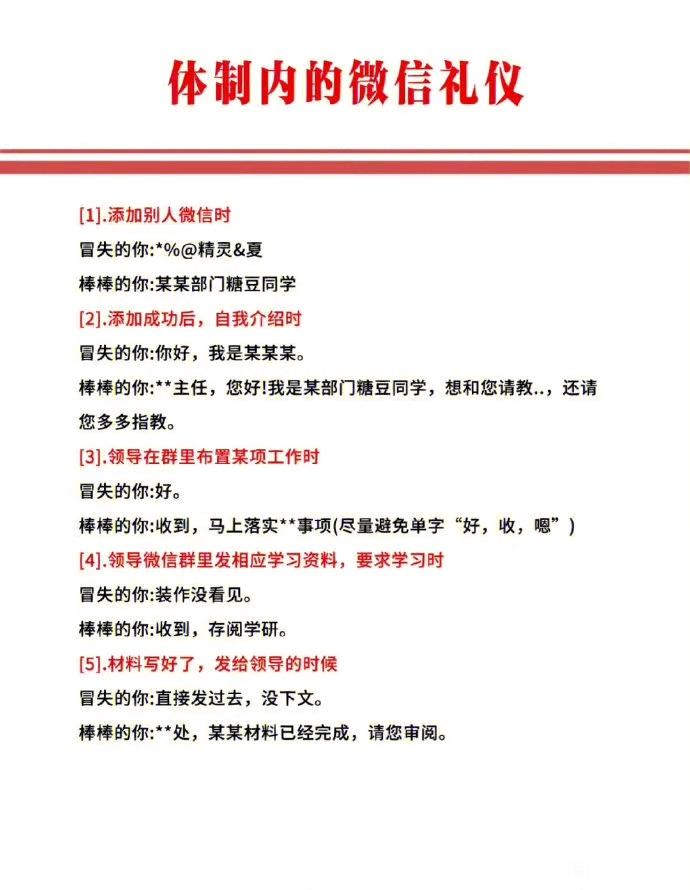 体制内的微信礼仪

[1].添加别人微信时

冒失的你:*%@精灵&夏

棒棒的你:某某部门糖豆同学

[2].添加成功后，自我介绍时

冒失的你:你好，我是某某某。

棒棒的你:**主任，您好!我是某部门糖豆同学，想和您请教..，还请您多多指教。

[3].领导在群里布置某项工作时

冒失的你:好。

棒棒的你:收到，马上落实**事项(尽量避免单字“好，收，嗯”)

[4].领导微信群里发相应学习资料，要求学习时

冒失的你:装作没看见。

棒棒的你:收到，存阅学研。

[5].材料写好了，发给领导的时候

冒失的你:直接发过去，没下文。

棒棒的你:**处，某某材料已经完成，请您审阅。